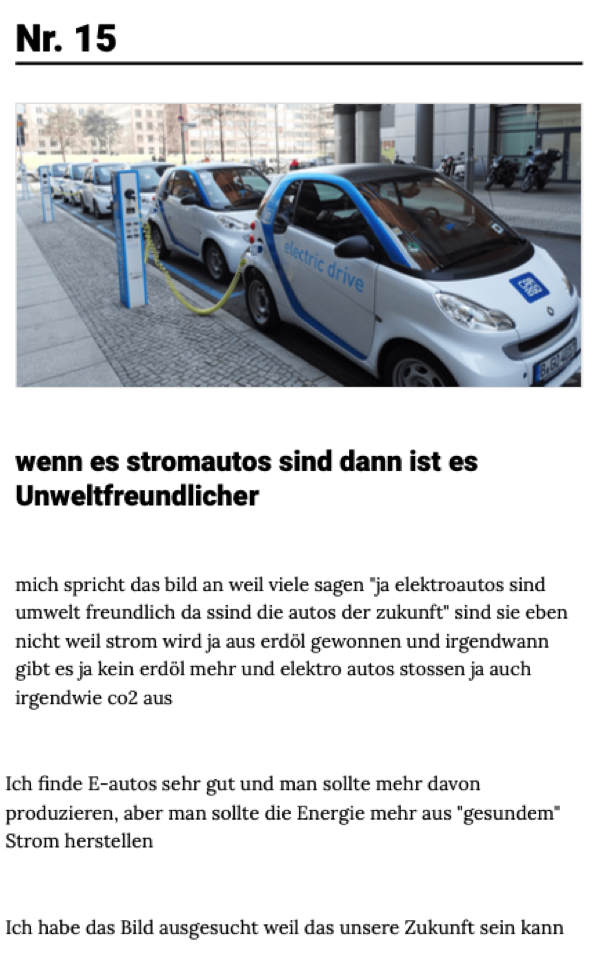 Nr. 15

electric drive

wenn es stromautos sind dann ist es Unweltfreundlicher

mich spricht das bild an weil viele sagen "ja elektroautos sind umwelt freundlich da ssind die autos der zukunft" sind sie eben nicht weil strom wird ja aus erdöl gewonnen und irgendwann gibt es ja kein erdöl mehr und elektro autos stossen ja auch irgendwie co2 aus

Ich finde E-autos sehr gut und man sollte mehr davon produzieren, aber man sollte die Energie mehr aus "gesundem" Strom herstellen

Ich habe das Bild ausgesucht weil das unsere Zukunft sein kann